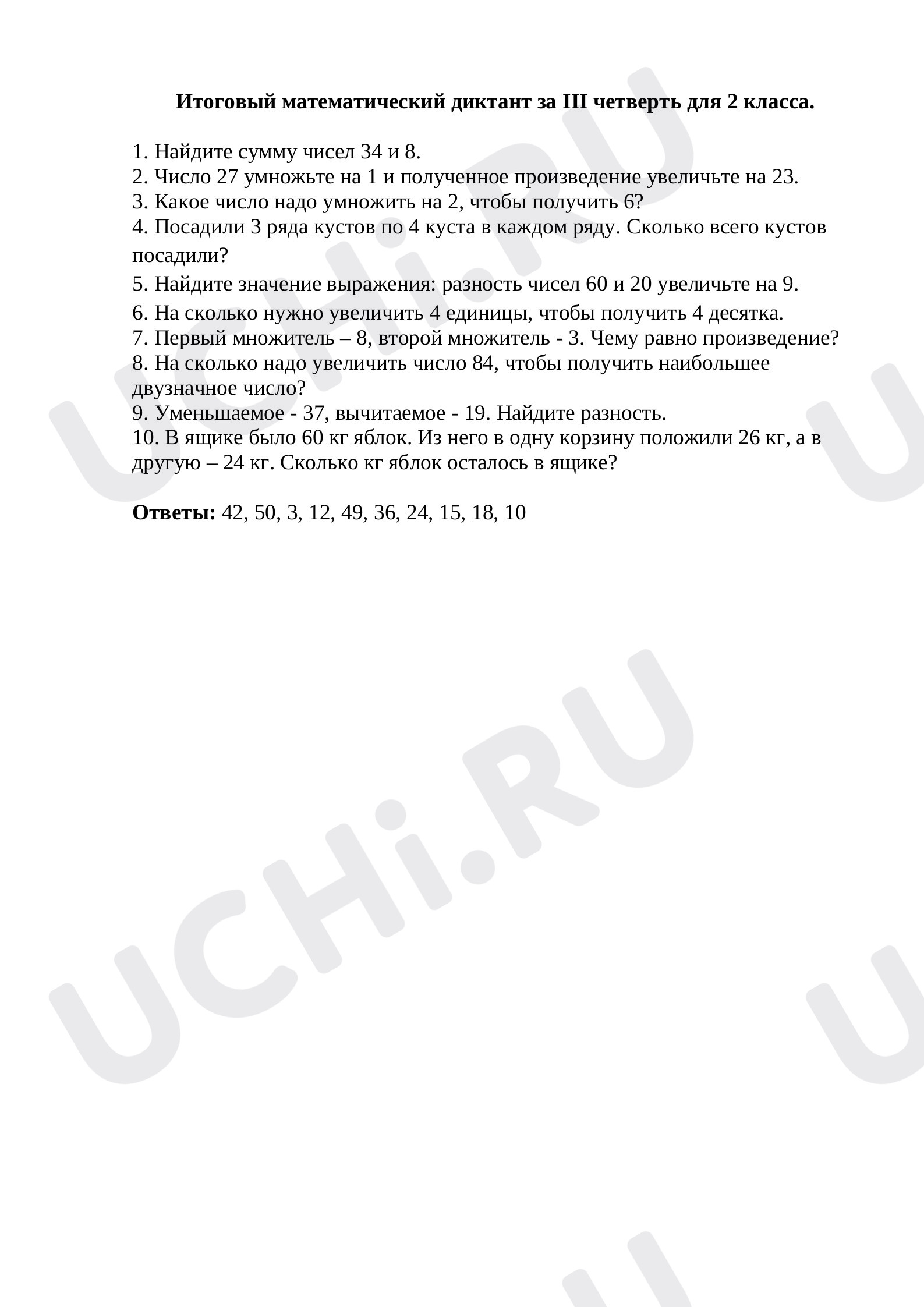 Итоговый математический диктант за III четверть для 2 класса.

1. Найдите сумму чисел 34 и 8.
2. Число 27 умножьте на 1 и полученное произведение увеличьте на 23.
3. Какое число надо умножить на 2, чтобы получить 6?
4. Посадили 3 ряда кустов по 4 куста в каждом ряду. Сколько всего кустов посадили?
5. Найдите значение выражения: разность чисел 60 и 20 увеличьте на 9.
6. На сколько нужно увеличить 4 единицы, чтобы получить 4 десятка.
7. Первый множитель – 8, второй множитель - 3. Чему равно произведение?
8. На сколько надо увеличить число 84, чтобы получить наибольшее двузначное число?
9. Уменьшаемое - 37, вычитаемое - 19. Найдите разность.
10. В ящике было 60 кг яблок. Из него в одну корзину положили 26 кг, а в другую – 24 кг. Сколько кг яблок осталось в ящике?

Ответы: 42, 50, 3, 12, 49, 36, 24, 15, 18, 10

UCHi.RU